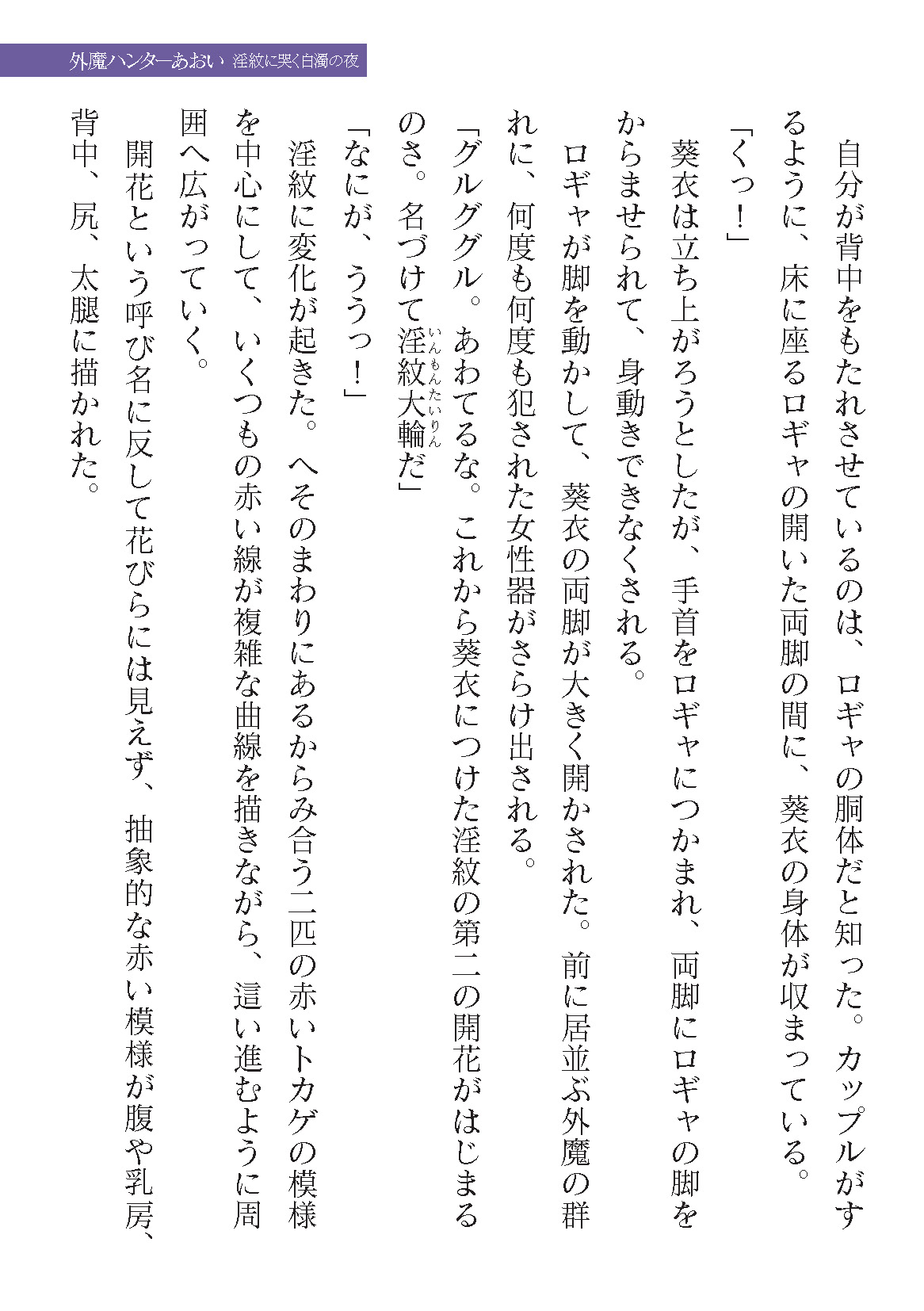 外魔ハンターあおい　淫紋に哭く白濁の夜

自分が背中をもたれさせているのは、ロギャの胴体だと知った。カップルがするように、床に座るロギャの開いた両脚の間に、葵衣の身体が収まっている。
「くっ！」
葵衣は立ち上がろうとしたが、手首をロギャにつかまれ、両脚にロギャの脚をからませられて、身動きできなくされる。
ロギャが脚を動かして、葵衣の両脚が大きく開かされた。前に居並ぶ外魔の群れに、何度も何度も犯された女性器がさらけ出される。
「グルググル。あわてるな。これから葵衣につけた淫紋の第二の開花がはじまるのさ。名づけて淫紋大輪（いんもんたいりん）だ」
「なにが、ううっ！」
淫紋に変化が起きた。へそのまわりにあるからみ合う二匹の赤いトカゲの模様を中心にして、いくつもの赤い線が複雑な曲線を描きながら、這い進むように周囲へ広がっていく。
開花という呼び名に反して花びらには見えず、抽象的な赤い模様が腹や乳房、背中、尻、太腿に描かれた。